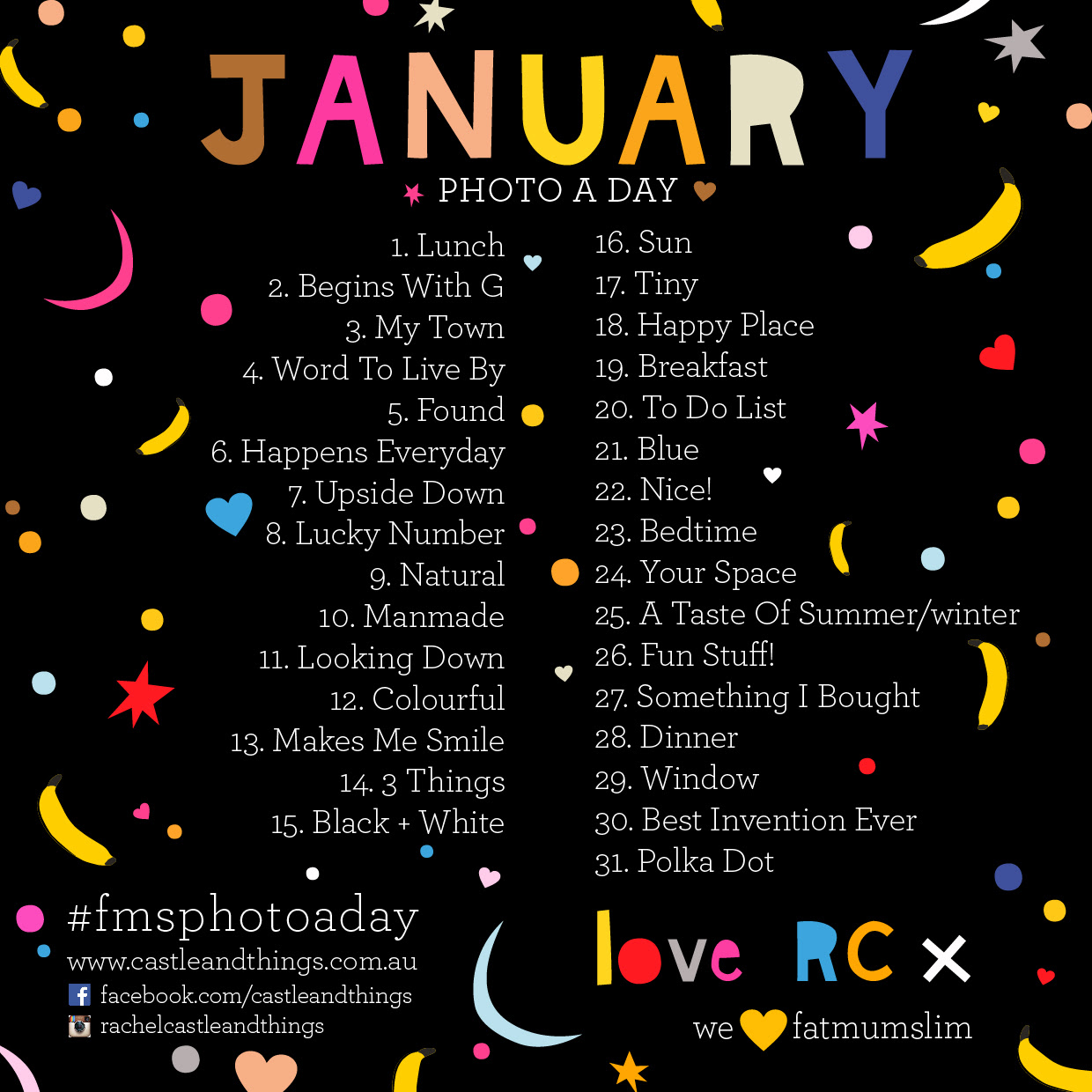 JANUARY

PHOTO A DAY

1. Lunch
2. Begins With G
3. My Town
4. Word To Live By
5. Found
6. Happens Everyday
7. Upside Down
8. Lucky Number
9. Natural
10. Manmade
11. Looking Down
12. Colourful
13. Makes Me Smile
14. 3 Things
15. Black + White

16. Sun
17. Tiny
18. Happy Place
19. Breakfast
20. To Do List
21. Blue
22. Nice!
23. Bedtime
24. Your Space
25. A Taste Of Summer/winter
26. Fun Stuff!
27. Something I Bought
28. Dinner
29. Window
30. Best Invention Ever
31. Polka Dot

#fmsphotoaday
www.castleandthings.com.au
facebook.com/castleandthings
rachelcastleandthings

love RC x

we fatmumslim